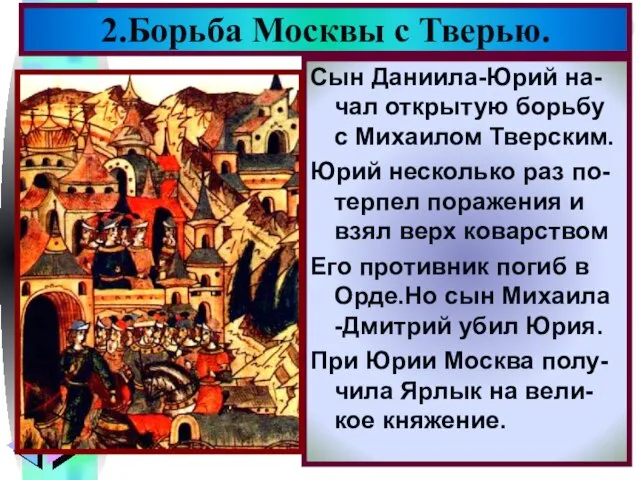 2.Борьба Москвы с Тверью.

Сын Даниила-Юрий начал открытую борьбу с Михаилом Тверским.

Юрий несколько раз потерпел поражения и взял верх коварством

Его противник погиб в Орде.Но сын Михаила -Дмитрий убил Юрия.

При Юрии Москва получила Ярлык на великое княжение.